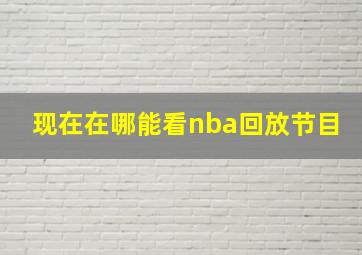 现在在哪能看nba回放节目